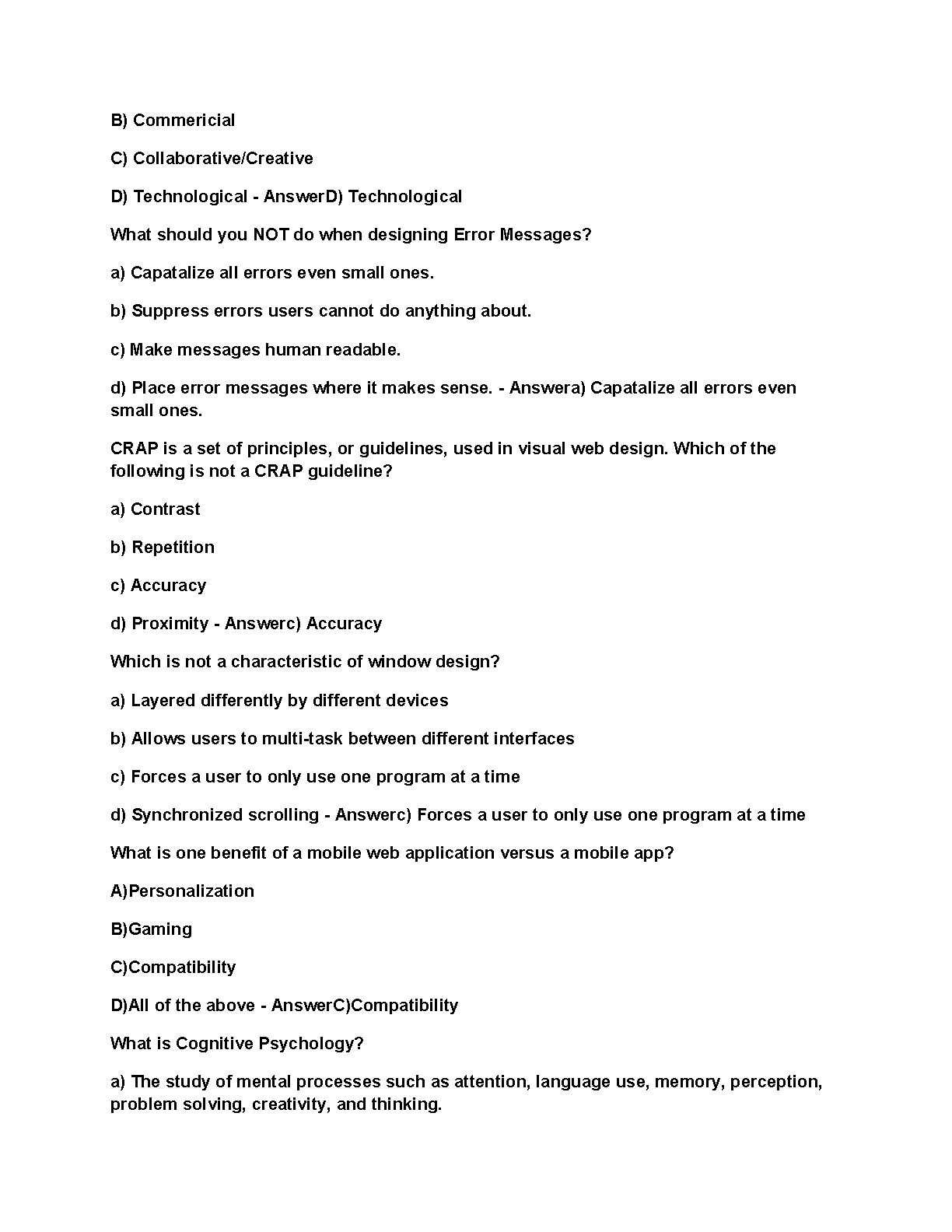 B) Commericial

C) Collaborative/Creative

D) Technological - AnswerD) Technological

What should you NOT do when designing Error Messages?

a) Capatalize all errors even small ones.

b) Suppress errors users cannot do anything about.

c) Make messages human readable.

d) Place error messages where it makes sense. - Answera) Capatalize all errors even small ones.

CRAP is a set of principles, or guidelines, used in visual web design. Which of the following is not a CRAP guideline?

a) Contrast

b) Repetition

c) Accuracy

d) Proximity - Answerc) Accuracy

Which is not a characteristic of window design?

a) Layered differently by different devices

b) Allows users to multi-task between different interfaces

c) Forces a user to only use one program at a time

d) Synchronized scrolling - Answerc) Forces a user to only use one program at a time

What is one benefit of a mobile web application versus a mobile app?

A)Personalization

B)Gaming

C)Compatibility

D)All of the above - AnswerC)Compatibility

What is Cognitive Psychology?

a) The study of mental processes such as attention, language use, memory, perception, problem solving, creativity, and thinking.